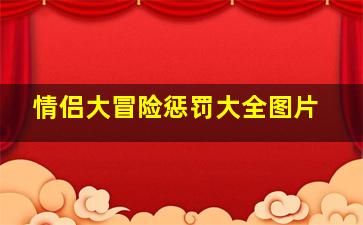 情侣大冒险惩罚大全图片